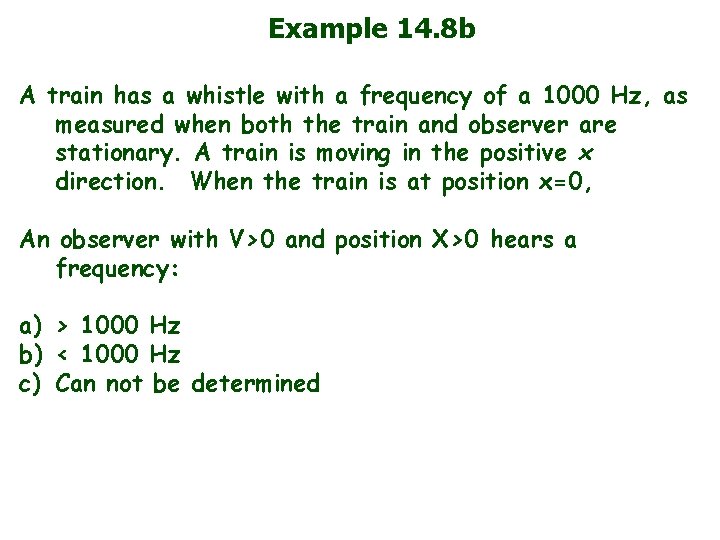 Example 14.8b

A train has a whistle with a frequency of a 1000 Hz, as measured when both the train and observer are stationary. A train is moving in the positive x direction. When the train is at position x=0,

An observer with V>0 and position X>0 hears a frequency:

a) > 1000 Hz
b) < 1000 Hz
c) Can not be determined